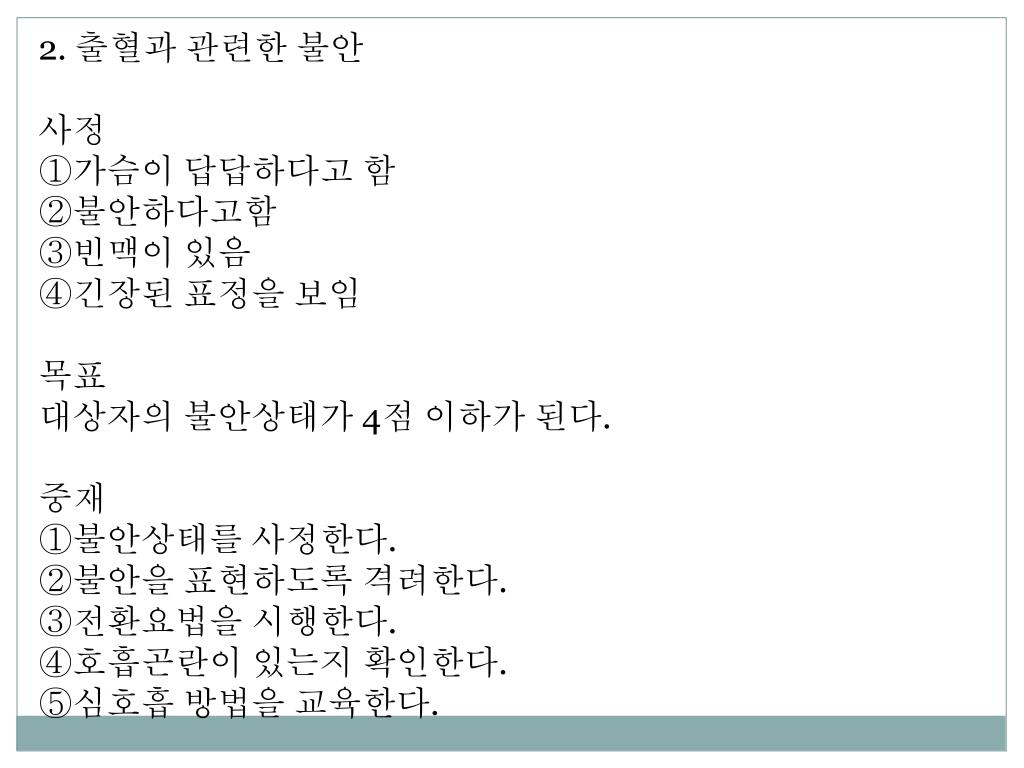 2. 출혈과 관련한 불안

사정
①가슴이 답답하다고 함
②불안하다고함
③빈맥이 있음
④긴장된 표정을 보임

목표
대상자의 불안상태가 4점 이하가 된다.

중재
①불안상태를 사정한다.
②불안을 표현하도록 격려한다.
③전환요법을 시행한다.
④호흡곤란이 있는지 확인한다.
⑤심호흡 방법을 교육한다.